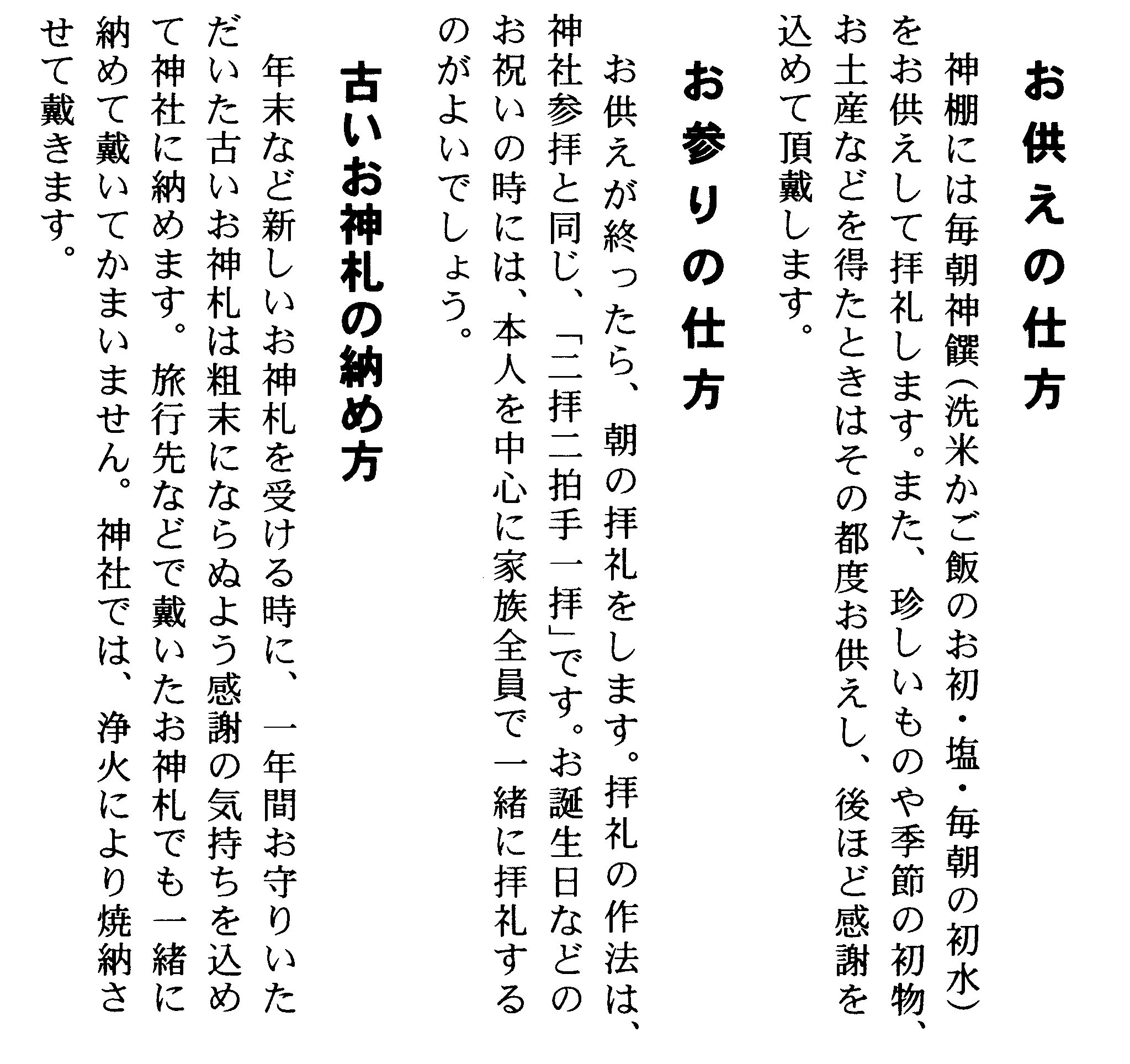 お供えの仕方

神棚には毎朝神饌(洗米かご飯のお初・塩・毎朝の初水)をお供えして拝礼します。また、珍しいものや季節の初物、お土産などを得たときはその都度お供えし、後ほど感謝を込めて頂戴します。

お参りの仕方

お供えが終ったら、朝の拝礼をします。拝礼の作法は、神社参拝と同じ、「二拝二拍手一拝」です。お誕生日などのお祝いの時には、本人を中心に家族全員で一緒に拝礼するのがよいでしょう。

古いお神札の納め方

年末など新しいお神札を受ける時に、一年間お守りいただいた古いお神札は粗末にならぬよう感謝の気持ちを込めて神社に納めます。旅行先などで戴いたお神札でも一緒に納めて戴いてかまいません。神社では、浄火により焼納させて戴きます。